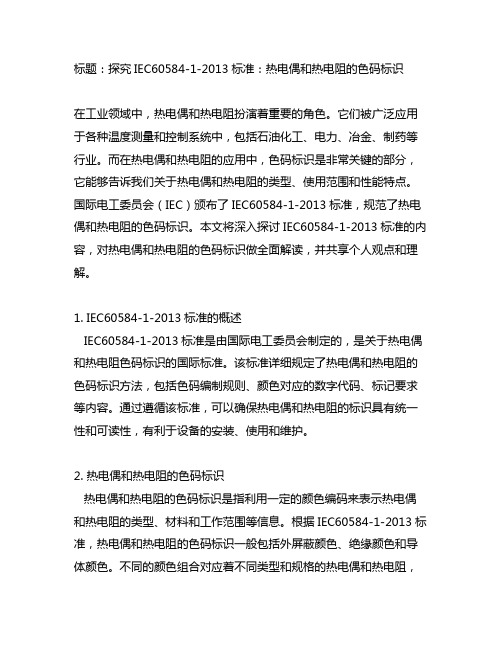 标题：探究 IEC60584-1-2013 标准：热电偶和热电阻的色码标识

在工业领域中，热电偶和热电阻扮演着重要的角色。它们被广泛应用于各种温度测量和控制系统中，包括石油化工、电力、冶金、制药等行业。而在热电偶和热电阻的应用中，色码标识是非常关键的部分，它能够告诉我们关于热电偶和热电阻的类型、使用范围和性能特点。国际电工委员会（IEC）颁布了 IEC60584-1-2013 标准，规范了热电偶和热电阻的色码标识。本文将深入探讨 IEC60584-1-2013 标准的内容，对热电偶和热电阻的色码标识做全面解读，并共享个人观点和理解。

1. IEC60584-1-2013 标准的概述
IEC60584-1-2013 标准是由国际电工委员会制定的，是关于热电偶和热电阻色码标识的国际标准。该标准详细规定了热电偶和热电阻的色码标识方法，包括色码编制规则、颜色对应的数字代码、标记要求等内容。通过遵循该标准，可以确保热电偶和热电阻的标识具有统一性和可读性，有利于设备的安装、使用和维护。

2. 热电偶和热电阻的色码标识
热电偶和热电阻的色码标识是指利用一定的颜色编码来表示热电偶和热电阻的类型、材料和工作范围等信息。根据 IEC60584-1-2013 标准，热电偶和热电阻的色码标识一般包括外屏蔽颜色、绝缘颜色和导体颜色。不同的颜色组合对应着不同类型和规格的热电偶和热电阻，